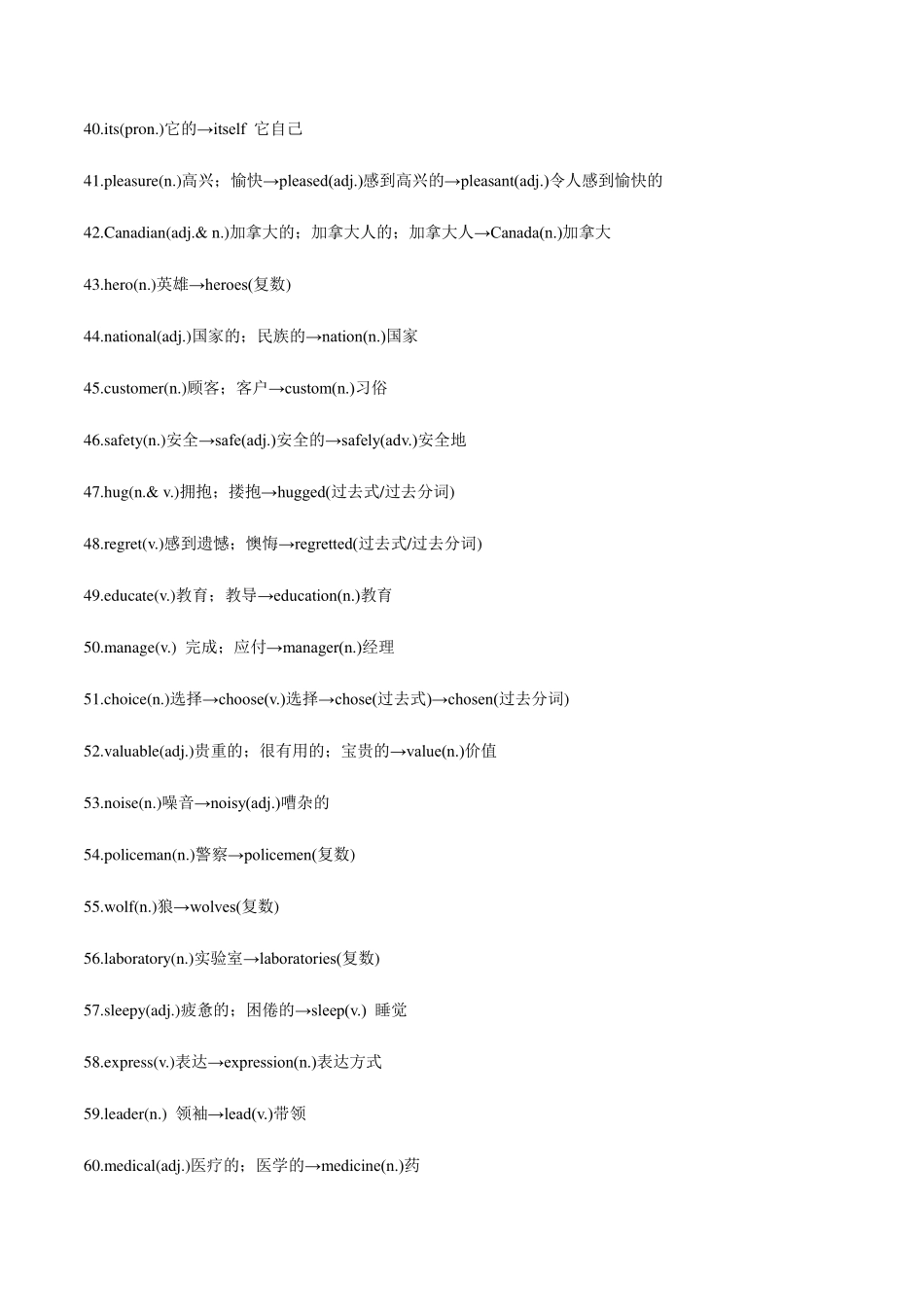 40.its(pron.)它的→itself 它自己

41.pleasure(n.)高兴；愉快→pleased(adj.)感到高兴的→pleasant(adj.)令人感到愉快的

42.Canadian(adj.& n.)加拿大的；加拿大人的；加拿大人→Canada(n.)加拿大

43.hero(n.)英雄→heroes(复数)

44.national(adj.)国家的；民族的→nation(n.)国家

45.customer(n.)顾客；客户→custom(n.)习俗

46.safety(n.)安全→safe(adj.)安全的→safely(adv.)安全地

47.hug(n.& v.)拥抱；搂抱→hugged(过去式/过去分词)

48.regret(v.)感到遗憾；懊悔→regretted(过去式/过去分词)

49.educate(v.)教育；教导→education(n.)教育

50.manage(v.) 完成；应付→manager(n.)经理

51.choice(n.)选择→choose(v.)选择→chose(过去式)→chosen(过去分词)

52.valuable(adj.)贵重的；很有用的；宝贵的→value(n.)价值

53.noise(n.)噪音→noisy(adj.)嘈杂的

54.policeman(n.)警察→policemen(复数)

55.wolf(n.)狼→wolves(复数)

56.laboratory(n.)实验室→laboratories(复数)

57.sleepy(adj.)疲惫的；困倦的→sleep(v.) 睡觉

58.express(v.)表达→expression(n.)表达方式

59.leader(n.) 领袖→lead(v.)带领

60.medical(adj.)医疗的；医学的→medicine(n.)药